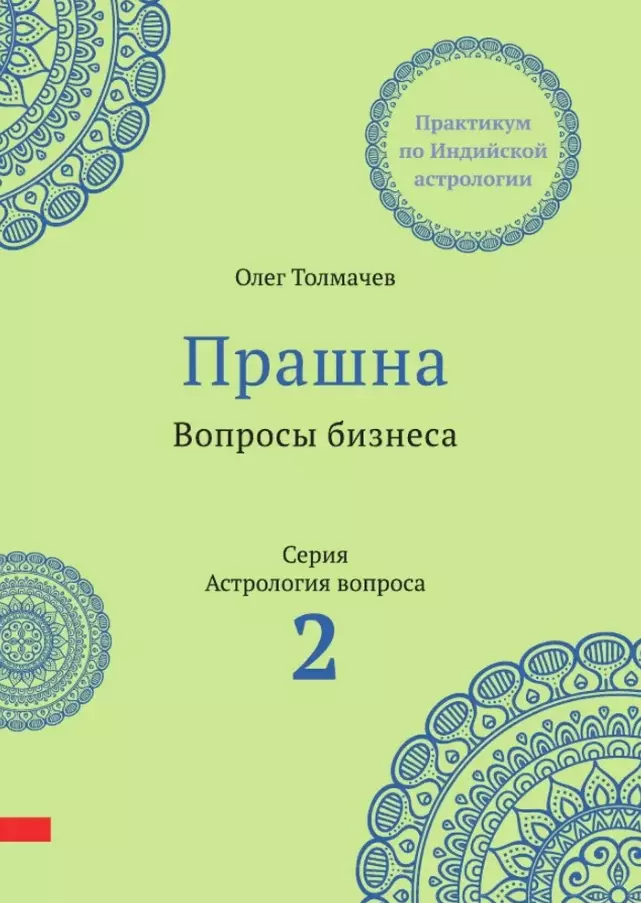 Практикум по Индийской астрологии

Олег Толмачев

Прашна

Вопросы бизнеса

Серия
Астрология вопроса

2